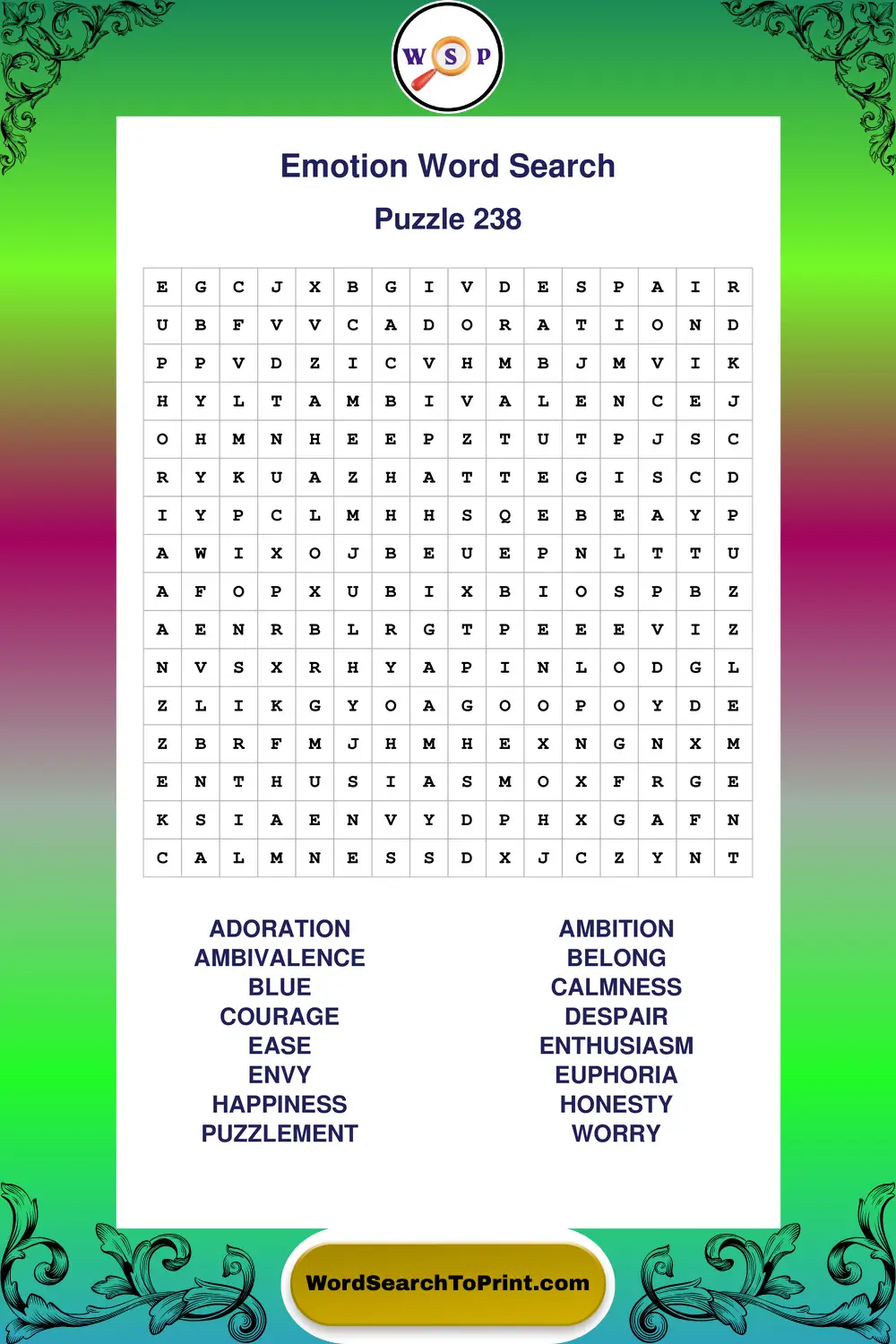 W S P

Emotion Word Search

Puzzle 238

| E | G | C | J | X | B | G | I | V | D | E | S | P | A | I | R |
|---|---|---|---|---|---|---|---|---|---|---|---|---|---|---|---|
| U | B | F | V | V | C | A | D | O | R | A | T | I | O | N | D |
| P | P | V | D | Z | I | C | V | H | M | B | J | M | V | I | K |
| H | Y | L | T | A | M | B | I | V | A | L | E | N | C | E | J |
| O | H | M | N | H | E | E | P | Z | T | U | T | P | J | S | C |
| R | Y | K | U | A | Z | H | A | T | T | E | G | I | S | C | D |
| I | Y | P | C | L | M | H | H | S | Q | E | B | E | A | Y | P |
| A | W | I | X | O | J | B | E | U | E | P | N | L | T | T | U |
| A | F | O | P | X | U | B | I | X | B | I | O | S | P | B | Z |
| A | E | N | R | B | L | R | G | T | P | E | E | E | V | I | Z |
| N | V | S | X | R | H | Y | A | P | I | N | L | O | D | G | L |
| Z | L | I | K | G | Y | O | A | G | O | O | P | O | Y | D | E |
| Z | B | R | F | M | J | H | M | H | E | X | N | G | N | X | M |
| E | N | T | H | U | S | I | A | S | M | O | X | F | R | G | E |
| K | S | I | A | E | N | V | Y | D | P | H | X | G | A | F | N |
| C | A | L | M | N | E | S | S | D | X | J | C | Z | Y | N | T |

ADORATION
AMBIVALENCE
BLUE
COURAGE
EASE
ENVY
HAPPINESS
PUZZLEMENT

AMBITION
BELONG
CALMNESS
DESPAIR
ENTHUSIASM
EUPHORIA
HONESTY
WORRY

WordSearchToPrint.com